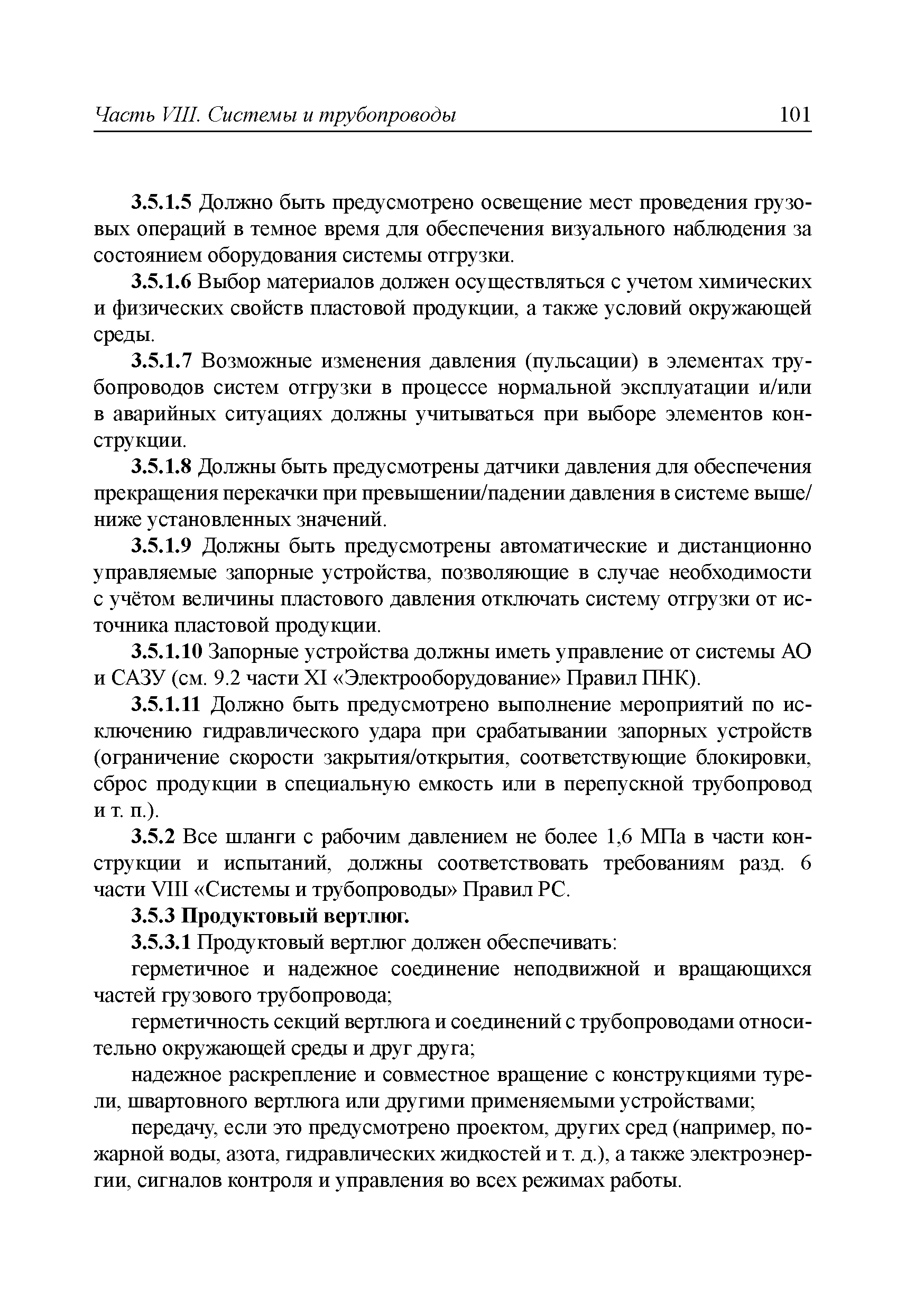 Часть VIII. Системы и трубопроводы 101

3.5.1.5 Должно быть предусмотрено освещение мест проведения грузовых операций в темное время для обеспечения визуального наблюдения за состоянием оборудования системы отгрузки.

3.5.1.6 Выбор материалов должен осуществляться с учетом химических и физических свойств пластовой продукции, а также условий окружающей среды.

3.5.1.7 Возможные изменения давления (пульсации) в элементах трубопроводов систем отгрузки в процессе нормальной эксплуатации и/или в аварийных ситуациях должны учитываться при выборе элементов конструкции.

3.5.1.8 Должны быть предусмотрены датчики давления для обеспечения прекращения перекачки при превышении/падении давления в системе выше/ниже установленных значений.

3.5.1.9 Должны быть предусмотрены автоматические и дистанционно управляемые запорные устройства, позволяющие в случае необходимости с учётом величины пластового давления отключать систему отгрузки от источника пластовой продукции.

3.5.1.10 Запорные устройства должны иметь управление от системы АО и САЗУ (см. 9.2 части XI «Электрооборудование» Правил ПНК).

3.5.1.11 Должно быть предусмотрено выполнение мероприятий по исключению гидравлического удара при срабатывании запорных устройств (ограничение скорости закрытия/открытия, соответствующие блокировки, сброс продукции в специальную емкость или в перепускной трубопровод и т. п.).

3.5.2 Все шланги с рабочим давлением не более 1,6 МПа в части конструкции и испытаний, должны соответствовать требованиям разд. 6 части VIII «Системы и трубопроводы» Правил РС.

3.5.3 Продуктовый вертлюг.

3.5.3.1 Продуктовый вертлюг должен обеспечивать:

герметичное и надежное соединение неподвижной и вращающихся частей грузового трубопровода;

герметичность секций вертлюга и соединений с трубопроводами относительно окружающей среды и друг друга;

надежное раскрепление и совместное вращение с конструкциями турели, швартовного вертлюга или другими применяемыми устройствами;

передачу, если это предусмотрено проектом, других сред (например, пожарной воды, азота, гидравлических жидкостей и т. д.), а также электроэнергии, сигналов контроля и управления во всех режимах работы.